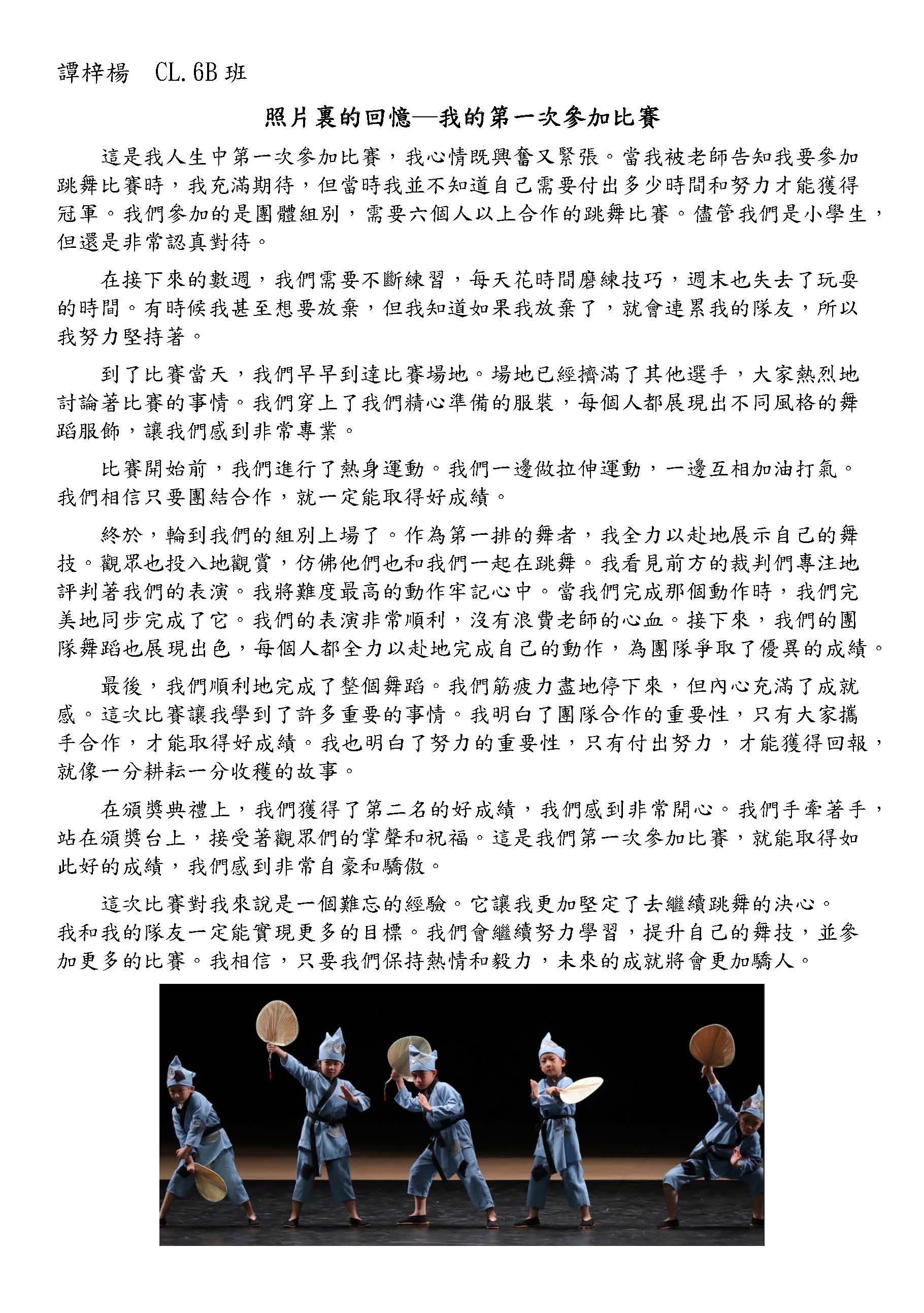 譚梓楊　CL.6B 班

照片裏的回憶—我的第一次參加比賽

這是我人生中第一次參加比賽，我心情既興奮又緊張。當我被老師告知我要參加跳舞比賽時，我充滿期待，但當時我並不知道自己需要付出多少時間和努力才能獲得冠軍。我們參加的是團體組別，需要六個人以上合作的跳舞比賽。儘管我們是小學生，但還是非常認真對待。

在接下來的數週，我們需要不斷練習，每天花時間磨練技巧，週末也失去了玩耍的時間。有時候我甚至想要放棄，但我知道如果我放棄了，就會連累我的隊友，所以我努力堅持著。

到了比賽當天，我們早早到達比賽場地。場地已經擠滿了其他選手，大家熱烈地討論著比賽的事情。我們穿上了我們精心準備的服裝，每個人都展現出不同風格的舞蹈服飾，讓我們感到非常專業。

比賽開始前，我們進行了熱身運動。我們一邊做拉伸運動，一邊互相加油打氣。我們相信只要團結合作，就一定能取得好成績。

終於，輪到我們的組別上場了。作為第一排的舞者，我全力以赴地展示自己的舞技。觀眾也投入地觀賞，仿佛他們也和我們一起在跳舞。我看見前方的裁判們專注地評判著我們的表演。我將難度最高的動作牢記心中。當我們完成那個動作時，我們完美地同步完成了它。我們的表演非常順利，沒有浪費老師的心血。接下來，我們的團隊舞蹈也展現出色，每個人都全力以赴地完成自己的動作，為團隊爭取了優異的成績。

最後，我們順利地完成了整個舞蹈。我們筋疲力盡地停下來，但內心充滿了成就感。這次比賽讓我學到了許多重要的事情。我明白了團隊合作的重要性，只有大家攜手合作，才能取得好成績。我也明白了努力的重要性，只有付出努力，才能獲得回報，就像一分耕耘一分收穫的故事。

在頒獎典禮上，我們獲得了第二名的好成績，我們感到非常開心。我們手牽著手，站在頒獎台上，接受著觀眾們的掌聲和祝福。這是我們第一次參加比賽，就能取得如此好的成績，我們感到非常自豪和驕傲。

這次比賽對我來說是一個難忘的經驗。它讓我更加堅定了去繼續跳舞的決心。我和我的隊友一定能實現更多的目標。我們會繼續努力學習，提升自己的舞技，並參加更多的比賽。我相信，只要我們保持熱情和毅力，未來的成就將會更加驕人。